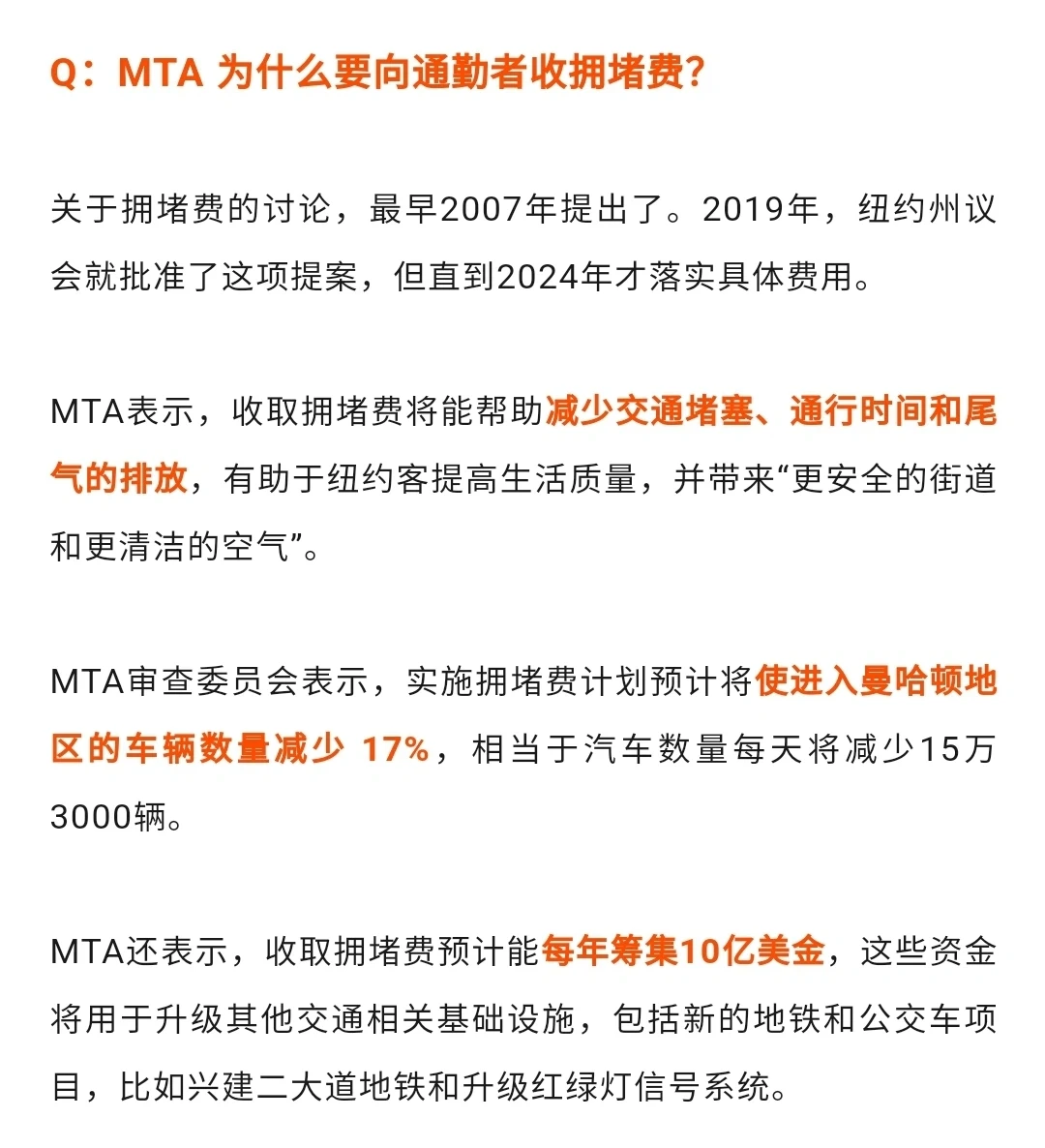 Q：MTA 为什么要向通勤者收拥堵费?

关于拥堵费的讨论，最早2007年提出了。2019年，纽约州议会就批准了这项提案，但直到2024年才落实具体费用。

MTA表示，收取拥堵费将能帮助减少交通堵塞、通行时间和尾气的排放，有助于纽约客提高生活质量，并带来“更安全的街道和更清洁的空气”。

MTA审查委员会表示，实施拥堵费计划预计将使进入曼哈顿地区的车辆数量减少 17%，相当于汽车数量每天将减少15万3000辆。

MTA还表示，收取拥堵费预计能每年筹集10亿美金，这些资金将用于升级其他交通相关基础设施，包括新的地铁和公交车项目，比如兴建二大道地铁和升级红绿灯信号系统。